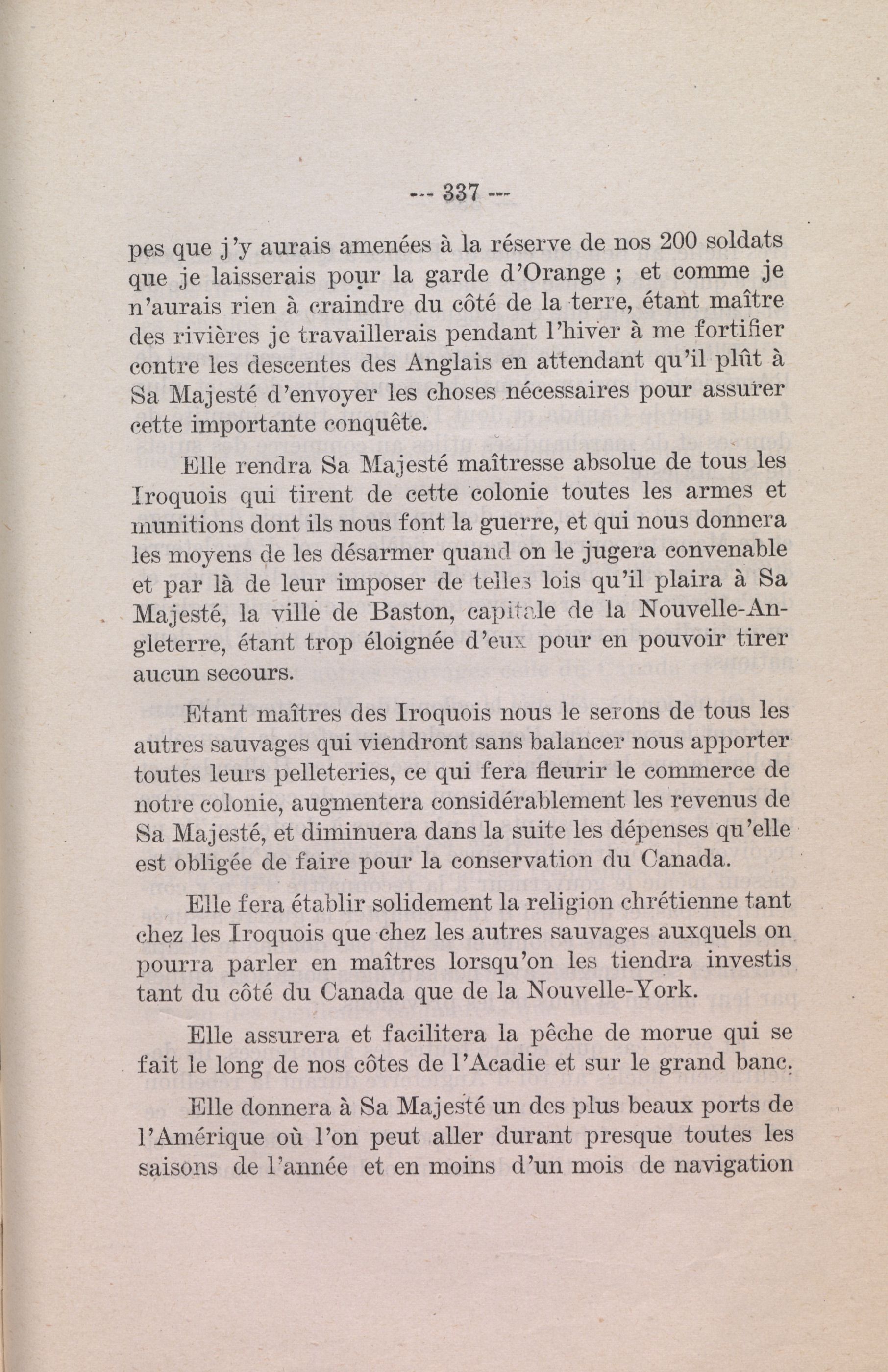 --- 337 ---

pes que j'y aurais amenées à la réserve de nos 200 soldats que je laisserais pour la garde d'Orange ; et comme je n'aurais rien à craindre du côté de la terre, étant maître des rivières je travaillerais pendant l'hiver à me fortifier contre les descentes des Anglais en attendant qu'il plût à Sa Majesté d'envoyer les choses nécessaires pour assurer cette importante conquête.

Elle rendra Sa Majesté maîtresse absolue de tous les Iroquois qui tirent de cette colonie toutes les armes et munitions dont ils nous font la guerre, et qui nous donnera les moyens de les désarmer quand on le jugera convenable et par là de leur imposer de telles lois qu'il plaira à Sa Majesté, la ville de Baston, capitale de la Nouvelle-Angleterre, étant trop éloignée d'eux pour en pouvoir tirer aucun secours.

Etant maîtres des Iroquois nous le serons de tous les autres sauvages qui viendront sans balancer nous apporter toutes leurs pelleteries, ce qui fera fleurir le commerce de notre colonie, augmentera considérablement les revenus de Sa Majesté, et diminuera dans la suite les dépenses qu'elle est obligée de faire pour la conservation du Canada.

Elle fera établir solidement la religion chrétienne tant chez les Iroquois que chez les autres sauvages auxquels on pourra parler en maîtres lorsqu'on les tiendra investis tant du côté du Canada que de la Nouvelle-York.

Elle assurera et facilitera la pêche de morue qui se fait le long de nos côtes de l'Acadie et sur le grand banc.

Elle donnera à Sa Majesté un des plus beaux ports de l'Amérique où l'on peut aller durant presque toutes les saisons de l'année et en moins d'un mois de navigation